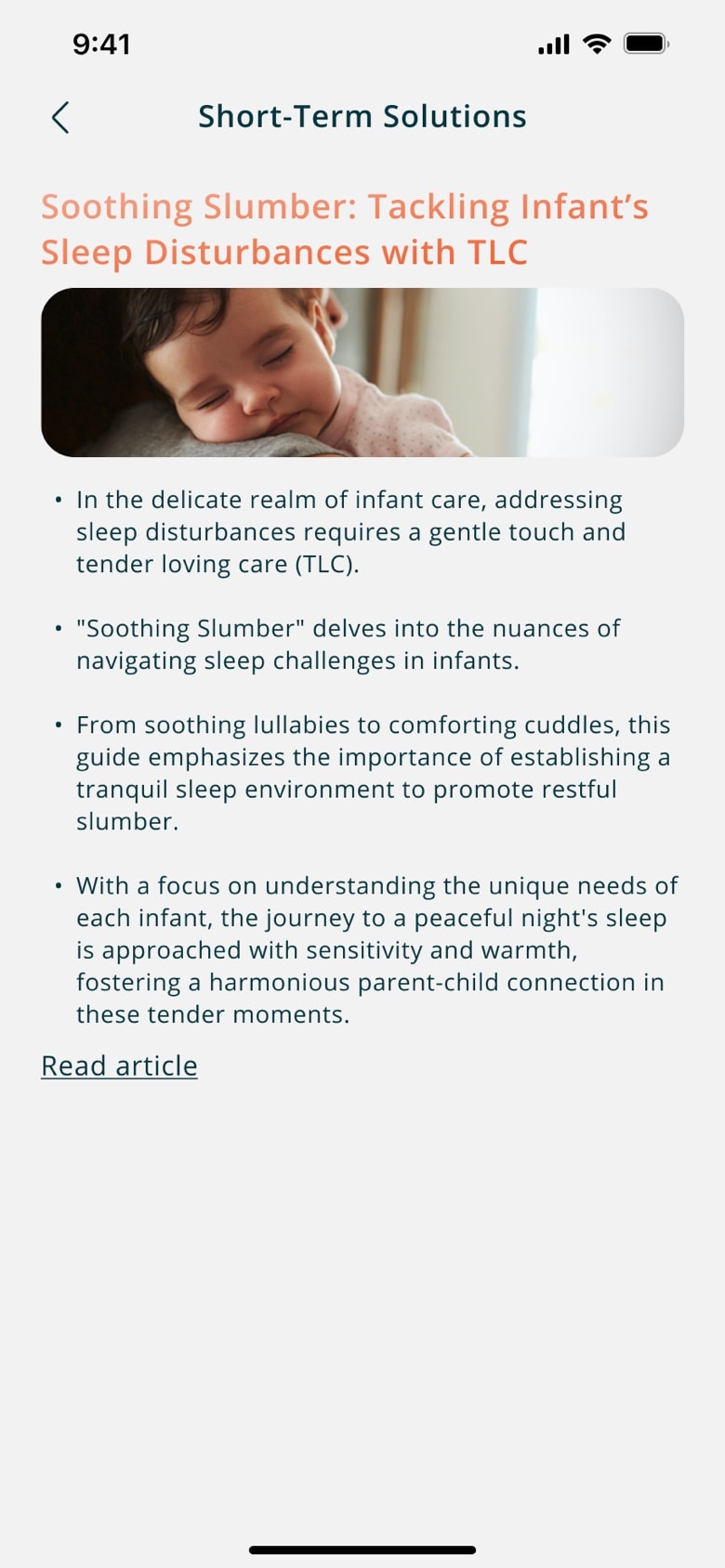 9:41

Short-Term Solutions

Soothing Slumber: Tackling Infant’s Sleep Disturbances with TLC

• In the delicate realm of infant care, addressing sleep disturbances requires a gentle touch and tender loving care (TLC).

• "Soothing Slumber" delves into the nuances of navigating sleep challenges in infants.

• From soothing lullabies to comforting cuddles, this guide emphasizes the importance of establishing a tranquil sleep environment to promote restful slumber.

• With a focus on understanding the unique needs of each infant, the journey to a peaceful night's sleep is approached with sensitivity and warmth, fostering a harmonious parent-child connection in these tender moments.

Read article